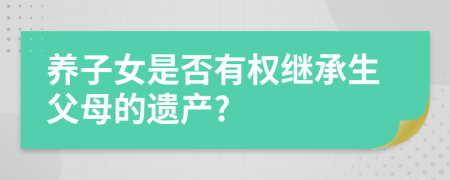 养子女是否有权继承生父母的遗产?